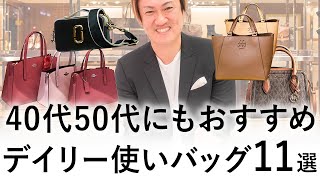 40代50代にもおすすめ
デイリー使いバッグ11選